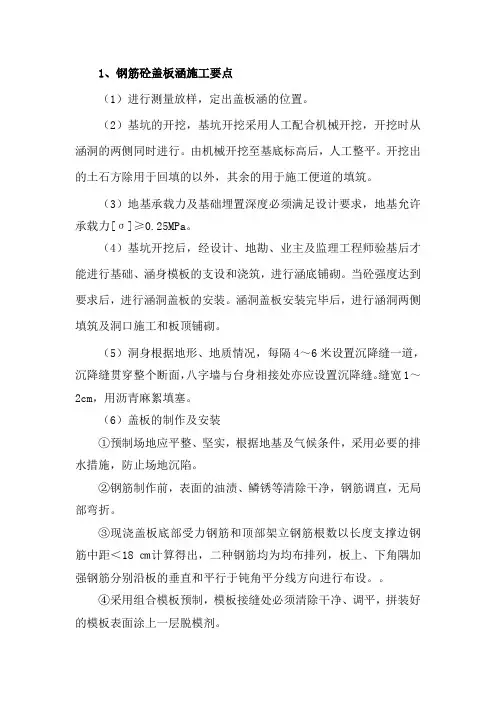 1、钢筋砼盖板涵施工要点

（1）进行测量放样，定出盖板涵的位置。

（2）基坑的开挖，基坑开挖采用人工配合机械开挖，开挖时从涵洞的两侧同时进行。由机械开挖至基底标高后，人工整平。开挖出的土石方除用于回填的以外，其余的用于施工便道的填筑。

（3）地基承载力及基础埋置深度必须满足设计要求，地基允许承载力[σ]≥0.25MPa。

（4）基坑开挖后，经设计、地勘、业主及监理工程师验基后才能进行基础、涵身模板的支设和浇筑，进行涵底铺砌。当砼强度达到要求后，进行涵洞盖板的安装。涵洞盖板安装完毕后，进行涵洞两侧填筑及洞口施工和板顶铺砌。

（5）洞身根据地形、地质情况，每隔4～6米设置沉降缝一道，沉降缝贯穿整个断面，八字墙与台身相接处亦应设置沉降缝。缝宽1～2cm，用沥青麻絮填塞。

（6）盖板的制作及安装

①预制场地应平整、坚实，根据地基及气候条件，采用必要的排水措施，防止场地沉陷。

②钢筋制作前，表面的油渍、鳞锈等清除干净，钢筋调直，无局部弯折。

③现浇盖板底部受力钢筋和顶部架立钢筋根数以长度支撑边钢筋中距＜18 cm计算得出，二种钢筋均为均布排列，板上、下角隅加强钢筋分别沿板的垂直和平行于钝角平分线方向进行布设。。

④采用组合模板预制，模板接缝处必须清除干净、调平，拼装好的模板表面涂上一层脱模剂。